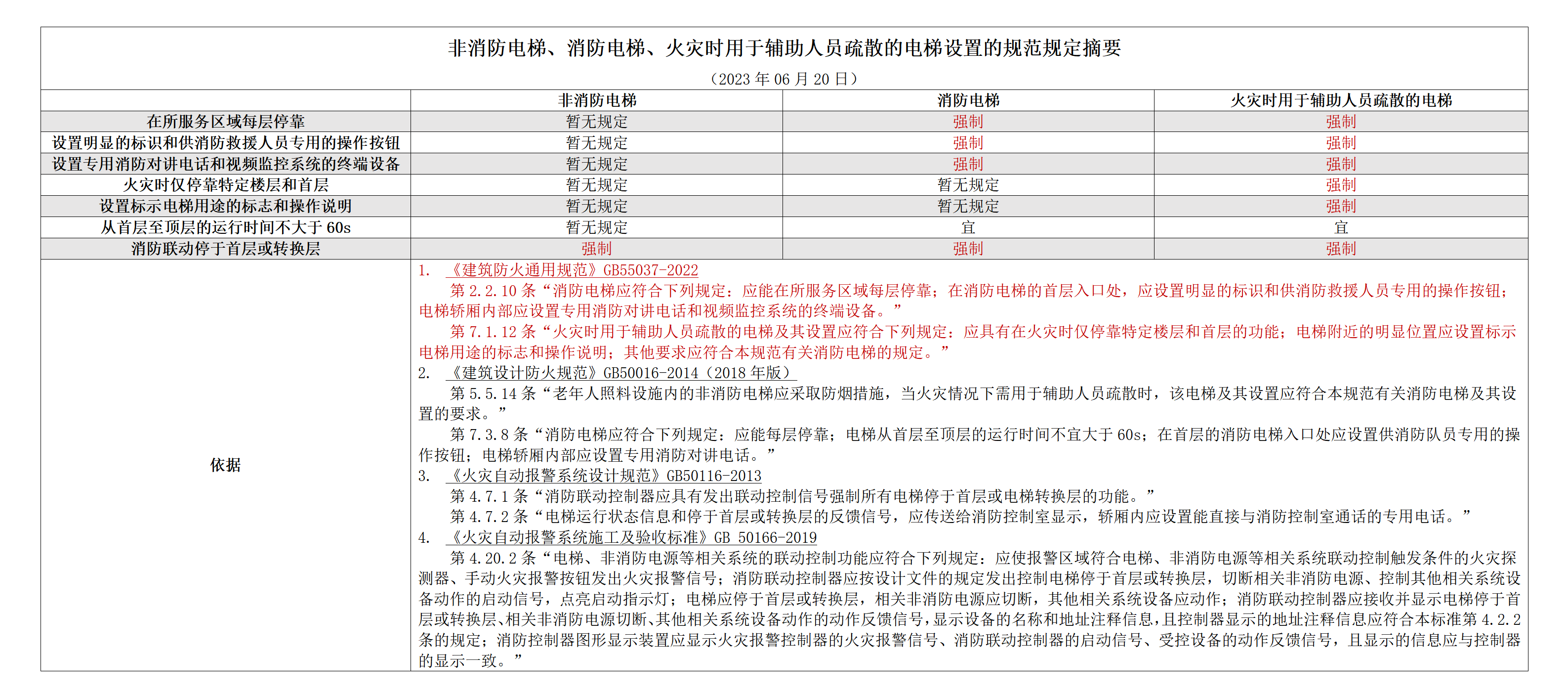 非消防电梯、消防电梯、火灾时用于辅助人员疏散的电梯设置的规范规定摘要

（2023 年 06 月 20 日）

| | 非消防电梯 | 消防电梯 | 火灾时用于辅助人员疏散的电梯 |
|---|---|---|---|
| 在所服务区域每层停靠 | 暂无规定 | 强制 | 强制 |
| 设置明显的标识和供消防救援人员专用的操作按钮 | 暂无规定 | 强制 | 强制 |
| 设置专用消防对讲电话和视频监控系统的终端设备 | 暂无规定 | 强制 | 强制 |
| 火灾时仅停靠特定楼层和首层 | 暂无规定 | 暂无规定 | 强制 |
| 设置标示电梯用途的标志和操作说明 | 暂无规定 | 暂无规定 | 强制 |
| 从首层至顶层的运行时间不大于 60s | 暂无规定 | 宜 | 宜 |
| 消防联动停于首层或转换层 | 强制 | 强制 | 强制 |

依据

1. 《建筑防火通用规范》GB55037-2022

第 2.2.10 条“消防电梯应符合下列规定：应能在所服务区域每层停靠；在消防电梯的首层入口处，应设置明显的标识和供消防救援人员专用的操作按钮；电梯轿厢内部应设置专用消防对讲电话和视频监控系统的终端设备。”

第 7.1.12 条“火灾时用于辅助人员疏散的电梯及其设置应符合下列规定：应具有在火灾时仅停靠特定楼层和首层的功能；电梯附近的明显位置应设置标示电梯用途的标志和操作说明；其他要求应符合本规范有关消防电梯的规定。”

2. 《建筑设计防火规范》GB50016-2014（2018 年版）

第 5.5.14 条“老年人照料设施内的非消防电梯应采取防烟措施，当火灾情况下需用于辅助人员疏散时，该电梯及其设置应符合本规范有关消防电梯及其设置的要求。”

第 7.3.8 条“消防电梯应符合下列规定：应能每层停靠；电梯从首层至顶层的运行时间不宜大于 60s；在首层的消防电梯入口处应设置供消防队员专用的操作按钮；电梯轿厢内部应设置专用消防对讲电话。”

3. 《火灾自动报警系统设计规范》GB50116-2013

第 4.7.1 条“消防联动控制器应具有发出联动控制信号强制所有电梯停于首层或电梯转换层的功能。”

第 4.7.2 条“电梯运行状态信息和停于首层或转换层的反馈信号，应传送给消防控制室显示，轿厢内应设置能直接与消防控制室通话的专用电话。”

4. 《火灾自动报警系统施工及验收标准》GB 50166-2019

第 4.20.2 条“电梯、非消防电源等相关系统的联动控制功能应符合下列规定：应使报警区域符合电梯、非消防电源等相关系统联动控制触发条件的火灾探测器、手动火灾报警按钮发出火灾报警信号；消防联动控制器应按设计文件的规定发出控制电梯停于首层或转换层，切断相关非消防电源、控制其他相关系统设备动作的启动信号，点亮启动指示灯；电梯应停于首层或转换层，相关非消防电源应切断，其他相关系统设备应动作；消防联动控制器应接收并显示电梯停于首层或转换层、相关非消防电源切断、其他相关系统设备动作的动作反馈信号，显示设备的名称和地址注释信息，且控制器显示的地址注释信息应符合本标准第 4.2.2 条的规定；消防控制器图形显示装置应显示火灾报警控制器的火灾报警信号、消防联动控制器的启动信号、受控设备的动作反馈信号，且显示的信息应与控制器的显示一致。”